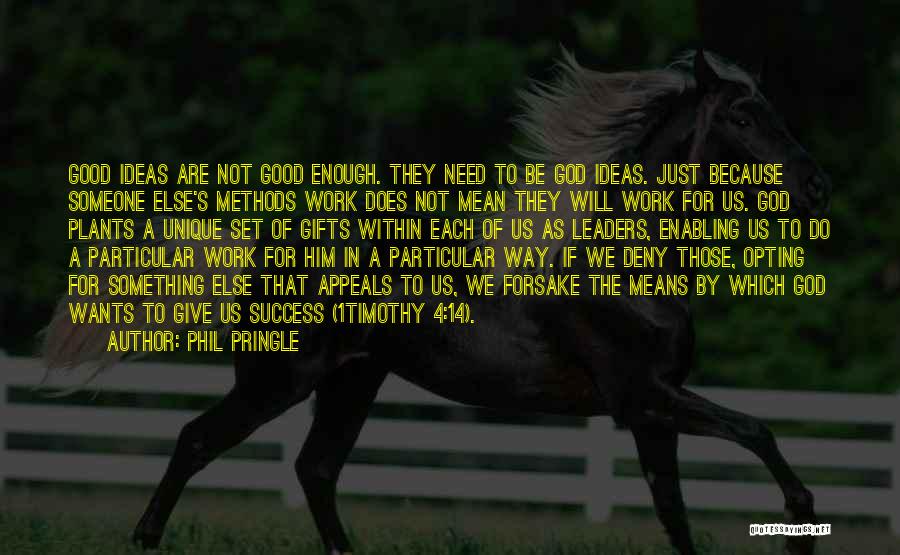 GOOD IDEAS ARE NOT GOOD ENOUGH. THEY NEED TO BE GOD IDEAS. JUST BECAUSE SOMEONE ELSE'S METHODS WORK DOES NOT MEAN THEY WILL WORK FOR US. GOD PLANTS A UNIQUE SET OF GIFTS WITHIN EACH OF US AS LEADERS, ENABLING US TO DO A PARTICULAR WORK FOR HIM IN A PARTICULAR WAY. IF WE DENY THOSE, OPTING FOR SOMETHING ELSE THAT APPEALS TO US, WE FORSAKE THE MEANS BY WHICH GOD WANTS TO GIVE US SUCCESS (1TIMOTHY 4:14).

AUTHOR: PHIL PRINGLE

QUOTESSAYINGS.NET